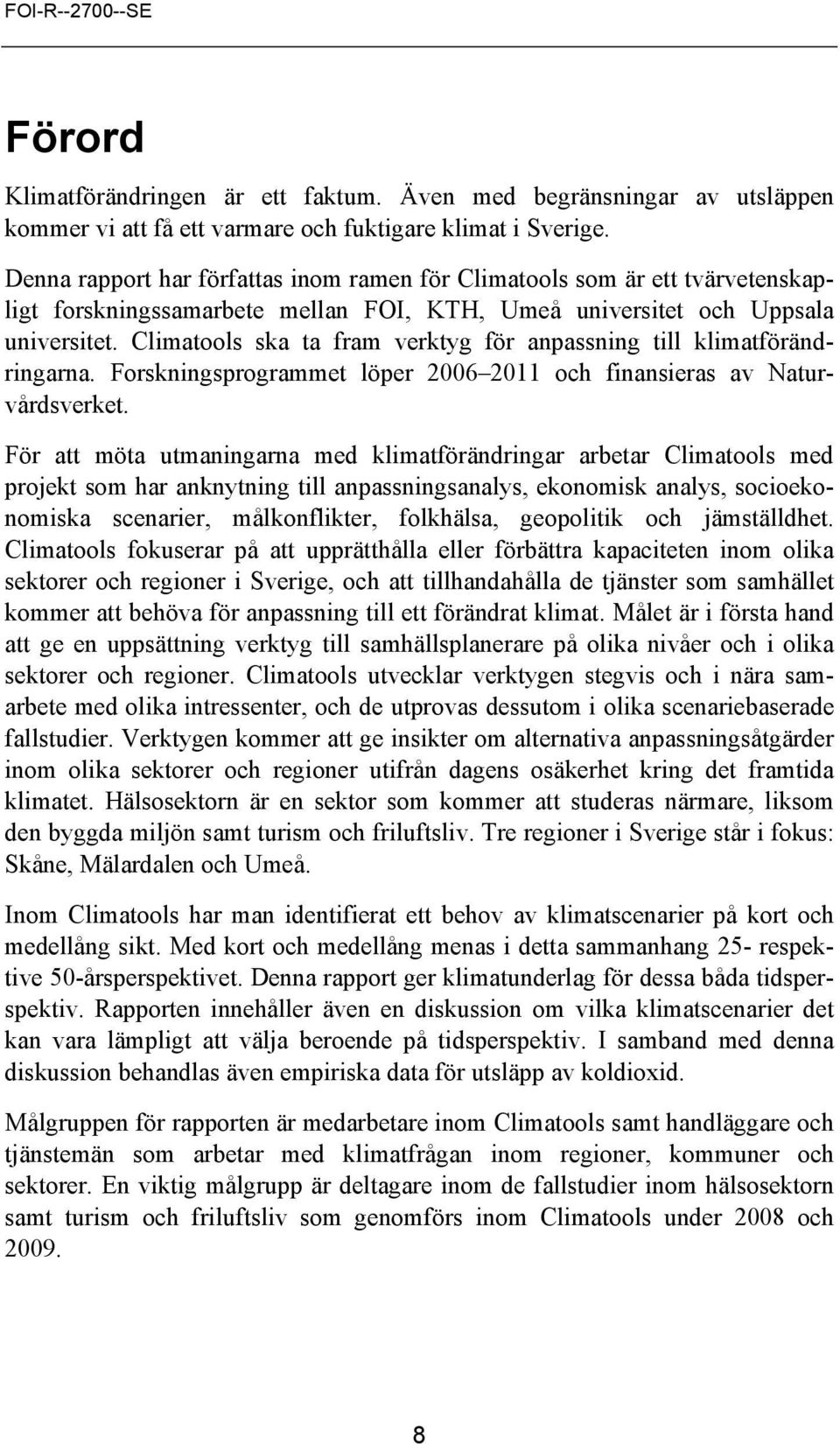 FOI-R--2700--SE

Förord

Klimatförändringen är ett faktum. Även med begränsningar av utsläppen kommer vi att få ett varmare och fuktigare klimat i Sverige.

Denna rapport har författas inom ramen för Climatools som är ett tvärvetenskapligt forskningssamarbete mellan FOI, KTH, Umeå universitet och Uppsala universitet. Climatools ska ta fram verktyg för anpassning till klimatförändringarna. Forskningsprogrammet löper 2006–2011 och finansieras av Naturvårdsverket.

För att möta utmaningarna med klimatförändringar arbetar Climatools med projekt som har anknytning till anpassningsanalys, ekonomisk analys, socioekonomiska scenarier, målkonflikter, folkhälsa, geopolitik och jämställdhet. Climatools fokuserar på att upprätthålla eller förbättra kapaciteten inom olika sektorer och regioner i Sverige, och att tillhandahålla de tjänster som samhället kommer att behöva för anpassning till ett förändrat klimat. Målet är i första hand att ge en uppsättning verktyg till samhällsplanerare på olika nivåer och i olika sektorer och regioner. Climatools utvecklar verktygen stegvis och i nära samarbete med olika intressenter, och de utprovas dessutom i olika scenariebaserade fallstudier. Verktygen kommer att ge insikter om alternativa anpassningsåtgärder inom olika sektorer och regioner utifrån dagens osäkerhet kring det framtida klimatet. Hälsosektorn är en sektor som kommer att studeras närmare, liksom den byggda miljön samt turism och friluftsliv. Tre regioner i Sverige står i fokus: Skåne, Mälardalen och Umeå.

Inom Climatools har man identifierat ett behov av klimatscenarier på kort och medellång sikt. Med kort och medellång menas i detta sammanhang 25- respektive 50-årsperspektivet. Denna rapport ger klimatunderlag för dessa båda tidsperspektiv. Rapporten innehåller även en diskussion om vilka klimatscenarier det kan vara lämpligt att välja beroende på tidsperspektiv. I samband med denna diskussion behandlas även empiriska data för utsläpp av koldioxid.

Målgruppen för rapporten är medarbetare inom Climatools samt handläggare och tjänstemän som arbetar med klimatfrågan inom regioner, kommuner och sektorer. En viktig målgrupp är deltagare inom de fallstudier inom hälsosektorn samt turism och friluftsliv som genomförs inom Climatools under 2008 och 2009.

8